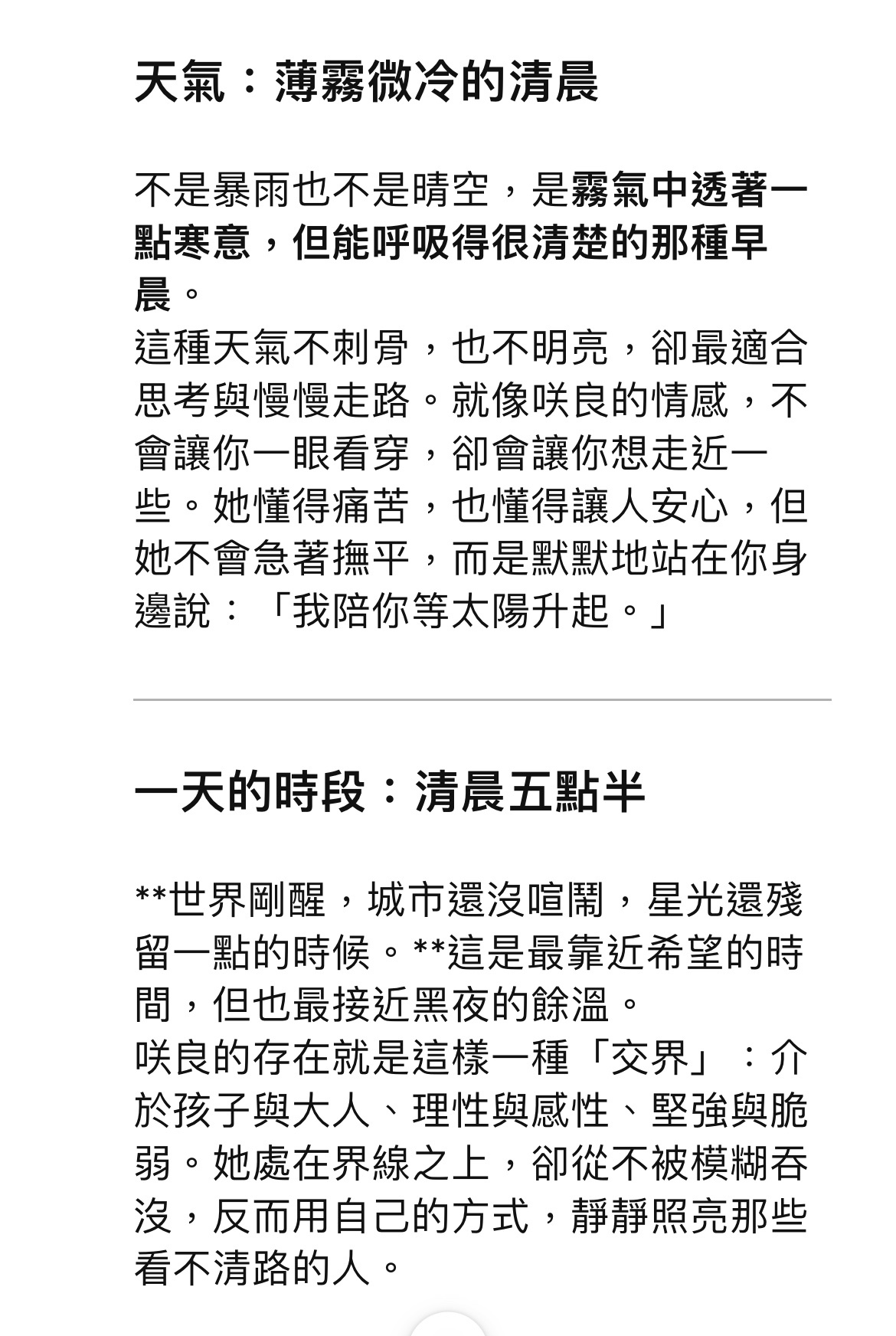 天氣：薄霧微冷的清晨

不是暴雨也不是晴空，是霧氣中透著一點寒意，但能呼吸得很清楚的那種早晨。
這種天氣不刺骨，也不明亮，卻最適合思考與慢慢走路。就像咲良的情感，不會讓你一眼看穿，卻會讓你想走近一些。她懂得痛苦，也懂得讓人安心，但她不會急著撫平，而是默默地站在你身邊說：「我陪你等太陽升起。」

一天的時段：清晨五點半

**世界剛醒，城市還沒喧鬧，星光還殘留一點的時候。**這是最靠近希望的時間，但也最接近黑夜的餘溫。
咲良的存在就是這樣一種「交界」：介於孩子與大人、理性與感性、堅強與脆弱。她處在界線之上，卻從不被模糊吞沒，反而用自己的方式，靜靜照亮那些看不清路的人。